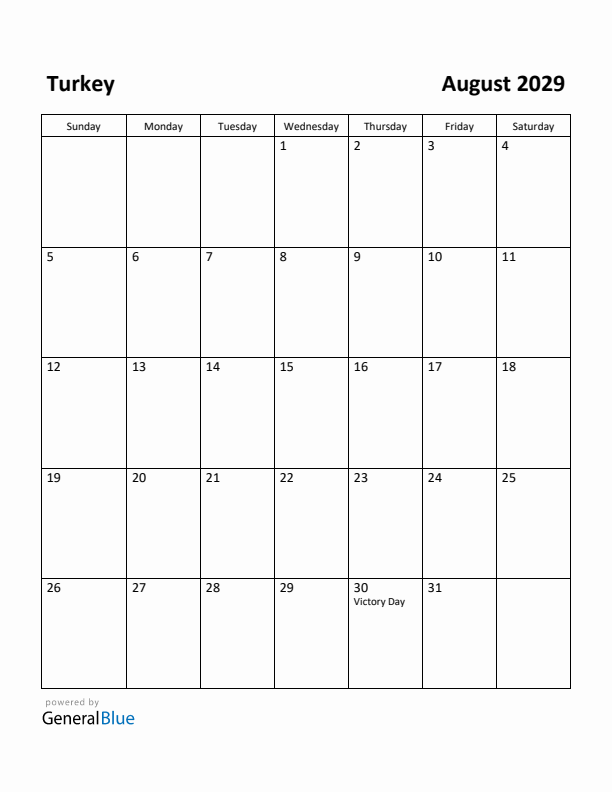 Turkey

August 2029

| Sunday | Monday | Tuesday | Wednesday | Thursday | Friday | Saturday |
|---|---|---|---|---|---|---|
| | | | 1 | 2 | 3 | 4 |
| 5 | 6 | 7 | 8 | 9 | 10 | 11 |
| 12 | 13 | 14 | 15 | 16 | 17 | 18 |
| 19 | 20 | 21 | 22 | 23 | 24 | 25 |
| 26 | 27 | 28 | 29 | 30 Victory Day | 31 | |

powered by
GeneralBlue